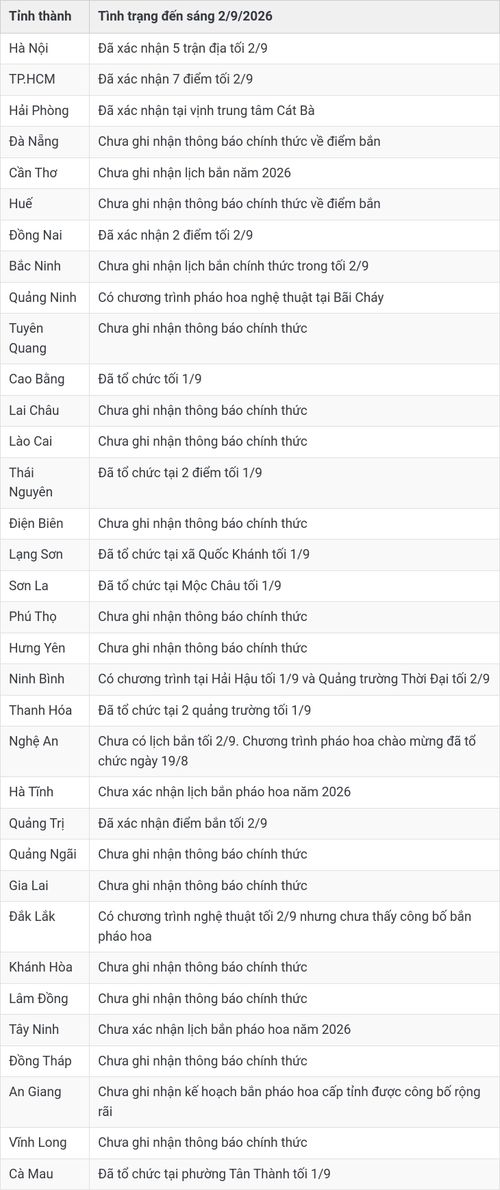 | Tỉnh thành | Tình trạng đến sáng 2/9/2026 |
|---|---|
| Hà Nội | Đã xác nhận 5 trận địa tối 2/9 |
| TP.HCM | Đã xác nhận 7 điểm tối 2/9 |
| Hải Phòng | Đã xác nhận tại vịnh trung tâm Cát Bà |
| Đà Nẵng | Chưa ghi nhận thông báo chính thức về điểm bắn |
| Cần Thơ | Chưa ghi nhận lịch bắn năm 2026 |
| Huế | Chưa ghi nhận thông báo chính thức về điểm bắn |
| Đồng Nai | Đã xác nhận 2 điểm tối 2/9 |
| Bắc Ninh | Chưa ghi nhận lịch bắn chính thức trong tối 2/9 |
| Quảng Ninh | Có chương trình pháo hoa nghệ thuật tại Bãi Cháy |
| Tuyên Quang | Chưa ghi nhận thông báo chính thức |
| Cao Bằng | Đã tổ chức tối 1/9 |
| Lai Châu | Chưa ghi nhận thông báo chính thức |
| Lào Cai | Chưa ghi nhận thông báo chính thức |
| Thái Nguyên | Đã tổ chức tại 2 điểm tối 1/9 |
| Điện Biên | Chưa ghi nhận thông báo chính thức |
| Lạng Sơn | Đã tổ chức tại xã Quốc Khánh tối 1/9 |
| Sơn La | Đã tổ chức tại Mộc Châu tối 1/9 |
| Phú Thọ | Chưa ghi nhận thông báo chính thức |
| Hưng Yên | Chưa ghi nhận thông báo chính thức |
| Ninh Bình | Có chương trình tại Hải Hậu tối 1/9 và Quảng trường Thời Đại tối 2/9 |
| Thanh Hóa | Đã tổ chức tại 2 quảng trường tối 1/9 |
| Nghệ An | Chưa có lịch bắn tối 2/9. Chương trình pháo hoa chào mừng đã tổ chức ngày 19/8 |
| Hà Tĩnh | Chưa xác nhận lịch bắn pháo hoa năm 2026 |
| Quảng Trị | Đã xác nhận điểm bắn tối 2/9 |
| Quảng Ngãi | Chưa ghi nhận thông báo chính thức |
| Gia Lai | Chưa ghi nhận thông báo chính thức |
| Đắk Lắk | Có chương trình nghệ thuật tối 2/9 nhưng chưa thấy công bố bắn pháo hoa |
| Khánh Hòa | Chưa ghi nhận thông báo chính thức |
| Lâm Đồng | Chưa ghi nhận thông báo chính thức |
| Tây Ninh | Chưa xác nhận lịch bắn pháo hoa năm 2026 |
| Đồng Tháp | Chưa ghi nhận thông báo chính thức |
| An Giang | Chưa ghi nhận kế hoạch bắn pháo hoa cấp tỉnh được công bố rộng rãi |
| Vĩnh Long | Chưa ghi nhận thông báo chính thức |
| Cà Mau | Đã tổ chức tại phường Tân Thành tối 1/9 |